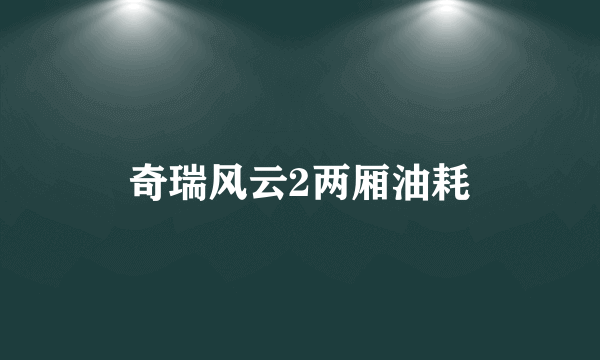 奇瑞风云2两厢油耗